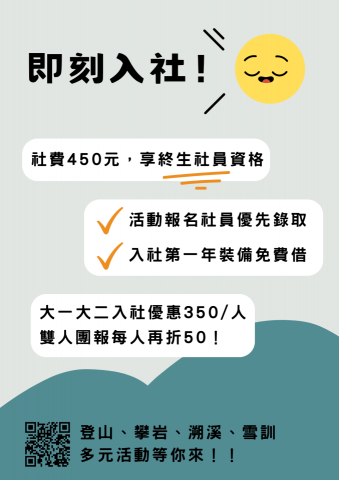 即刻入社！

社費450元，享終生社員資格

活動報名社員優先錄取

入社第一年裝備免費借

大一大二入社優惠350/人
雙人團報每人再折50！

登山、攀岩、溯溪、雪訓
多元活動等你來！！